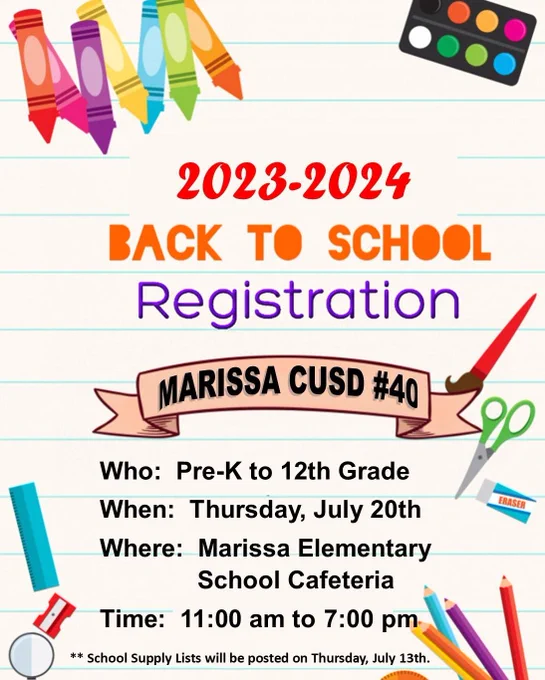 2023-2024
BACK TO SCHOOL
Registration

MARISSA CUSD #40

Who: Pre-K to 12th Grade
When: Thursday, July 20th
Where: Marissa Elementary
School Cafeteria
Time: 11:00 am to 7:00 pm

ERASER

** School Supply Lists will be posted on Thursday, July 13th.